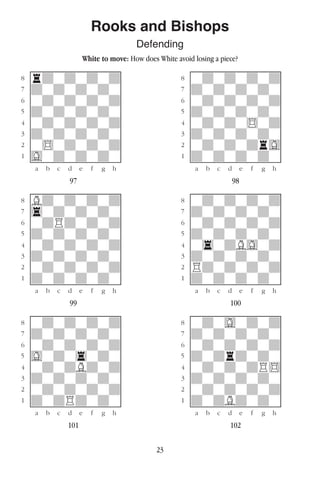 Rooks and Bishops

Defending

**White to move:** How does White avoid losing a piece?

8 7 6 5 4 3 2 1
a b c d e f g h
97

8 7 6 5 4 3 2 1
a b c d e f g h
98

8 7 6 5 4 3 2 1
a b c d e f g h
99

8 7 6 5 4 3 2 1
a b c d e f g h
100

8 7 6 5 4 3 2 1
a b c d e f g h
101

8 7 6 5 4 3 2 1
a b c d e f g h
102

23